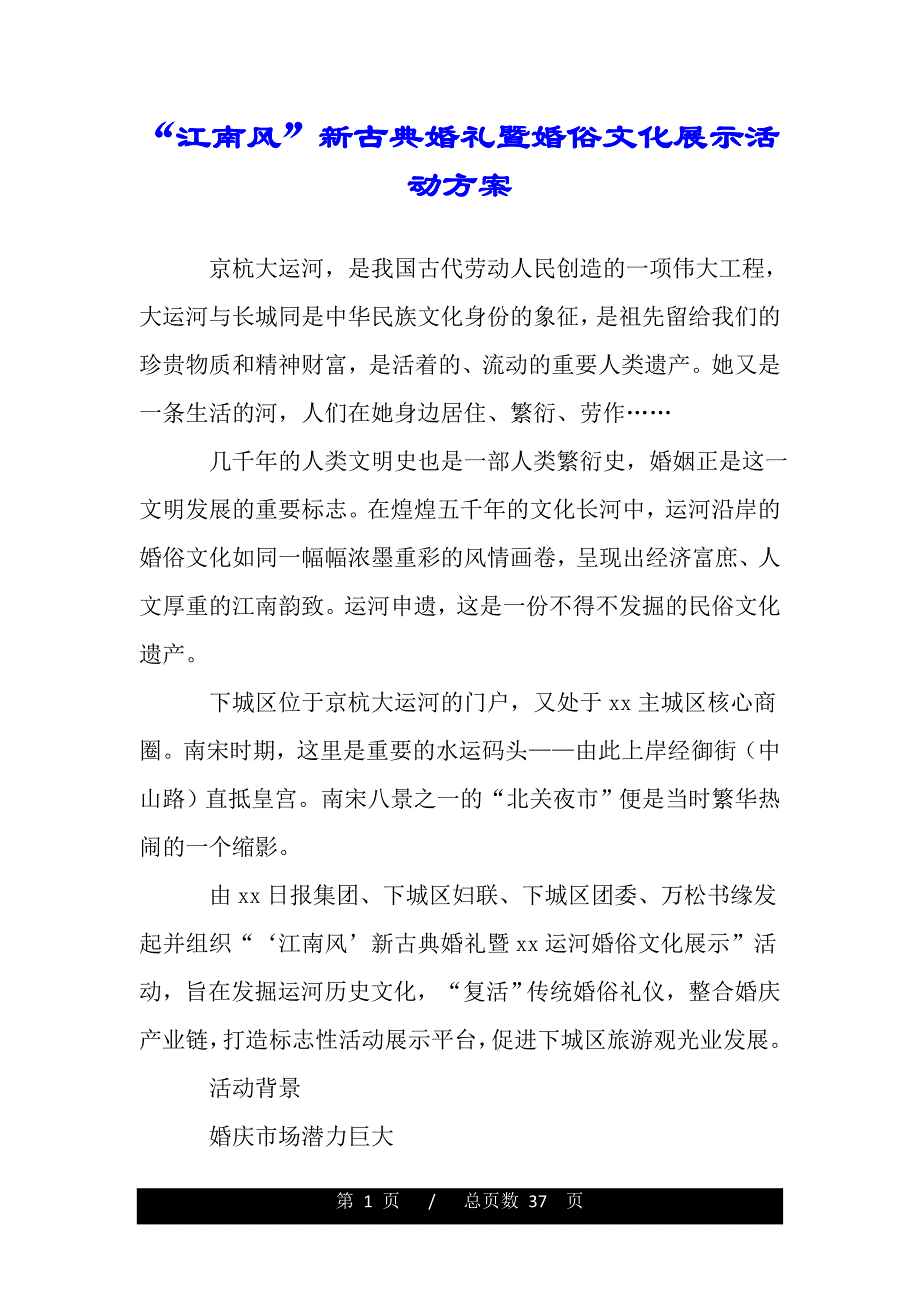 “江南风”新古典婚礼暨婚俗文化展示活动方案

京杭大运河，是我国古代劳动人民创造的一项伟大工程，大运河与长城同是中华民族文化身份的象征，是祖先留给我们的珍贵物质和精神财富，是活着的、流动的重要人类遗产。她又是一条生活的河，人们在她身边居住、繁衍、劳作……

几千年的人类文明史也是一部人类繁衍史，婚姻正是这一文明发展的重要标志。在煌煌五千年的文化长河中，运河沿岸的婚俗文化如同一幅幅浓墨重彩的风情画卷，呈现出经济富庶、人文厚重的江南韵致。运河申遗，这是一份不得不发掘的民俗文化遗产。

下城区位于京杭大运河的门户，又处于 xx 主城区核心商圈。南宋时期，这里是重要的水运码头——由此上岸经御街（中山路）直抵皇宫。南宋八景之一的“北关夜市”便是当时繁华热闹的一个缩影。

由 xx 日报集团、下城区妇联、下城区团委、万松书缘发起并组织“‘江南风’新古典婚礼暨 xx 运河婚俗文化展示”活动，旨在发掘运河历史文化，“复活”传统婚俗礼仪，整合婚庆产业链，打造标志性活动展示平台，促进下城区旅游观光业发展。

活动背景

婚庆市场潜力巨大

第 1 页 / 总页数 37 页